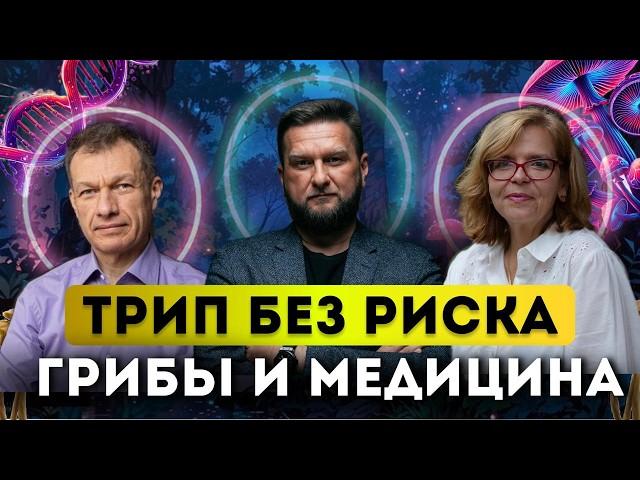 ТРИП БЕЗ РИСКА
ГРИБЫ И МЕДИЦИНА